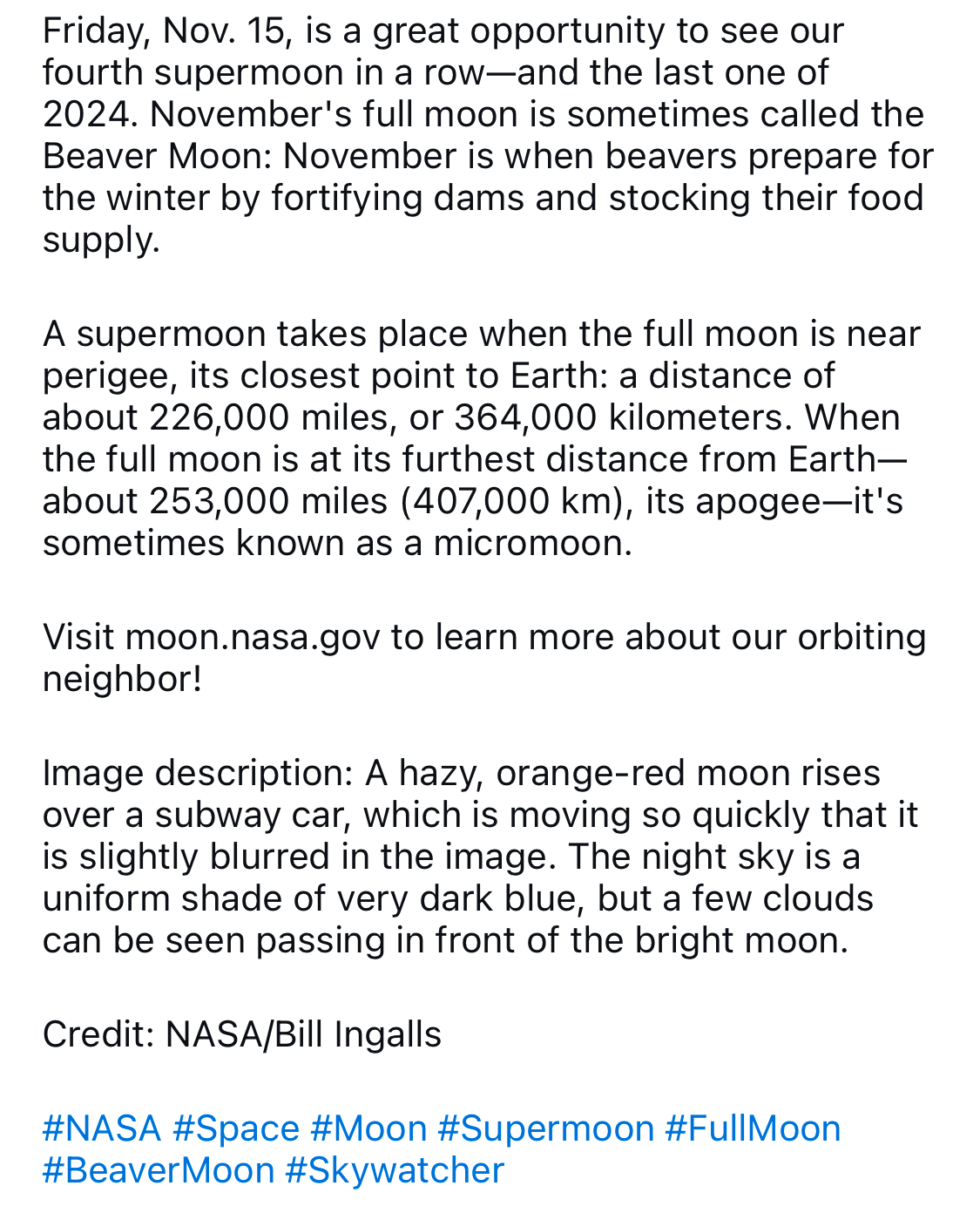 Friday, Nov. 15, is a great opportunity to see our fourth supermoon in a row—and the last one of 2024. November's full moon is sometimes called the Beaver Moon: November is when beavers prepare for the winter by fortifying dams and stocking their food supply.

A supermoon takes place when the full moon is near perigee, its closest point to Earth: a distance of about 226,000 miles, or 364,000 kilometers. When the full moon is at its furthest distance from Earth—about 253,000 miles (407,000 km), its apogee—it's sometimes known as a micromoon.

Visit moon.nasa.gov to learn more about our orbiting neighbor!

Image description: A hazy, orange-red moon rises over a subway car, which is moving so quickly that it is slightly blurred in the image. The night sky is a uniform shade of very dark blue, but a few clouds can be seen passing in front of the bright moon.

Credit: NASA/Bill Ingalls

#NASA #Space #Moon #Supermoon #FullMoon #BeaverMoon #Skywatcher